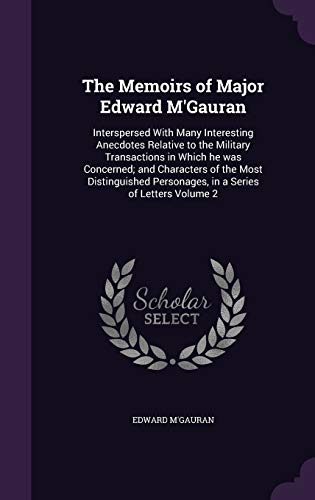 The Memoirs of Major Edward M'Gauran

Interspersed With Many Interesting Anecdotes Relative to the Military Transactions in Which he was Concerned; and Characters of the Most Distinguished Personages, in a Series of Letters Volume 2

Scholar SELECT

EDWARD M'GAURAN